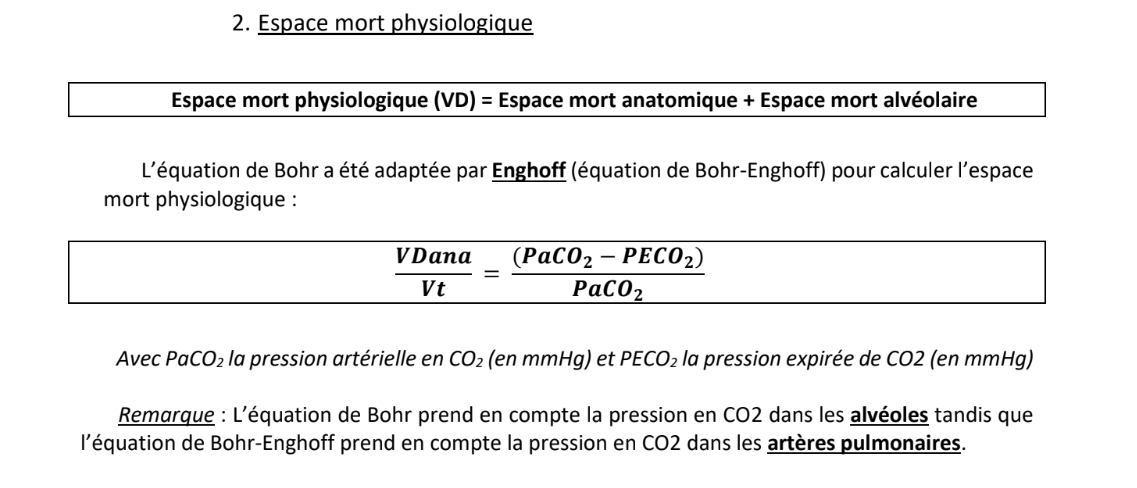 2. Espace mort physiologique

Espace mort physiologique (VD) = Espace mort anatomique + Espace mort alvéolaire

L'équation de Bohr a été adaptée par Enghoff (équation de Bohr-Enghoff) pour calculer l'espace mort physiologique :

$\frac{VDana}{Vt} = \frac{(PaCO_2 - PECO_2)}{PaCO_2}$

Avec $PaCO_2$ la pression artérielle en $CO_2$ (en mmHg) et $PECO_2$ la pression expirée de CO2 (en mmHg)

Remarque : L'équation de Bohr prend en compte la pression en CO2 dans les alvéoles tandis que l'équation de Bohr-Enghoff prend en compte la pression en CO2 dans les artères pulmonaires.